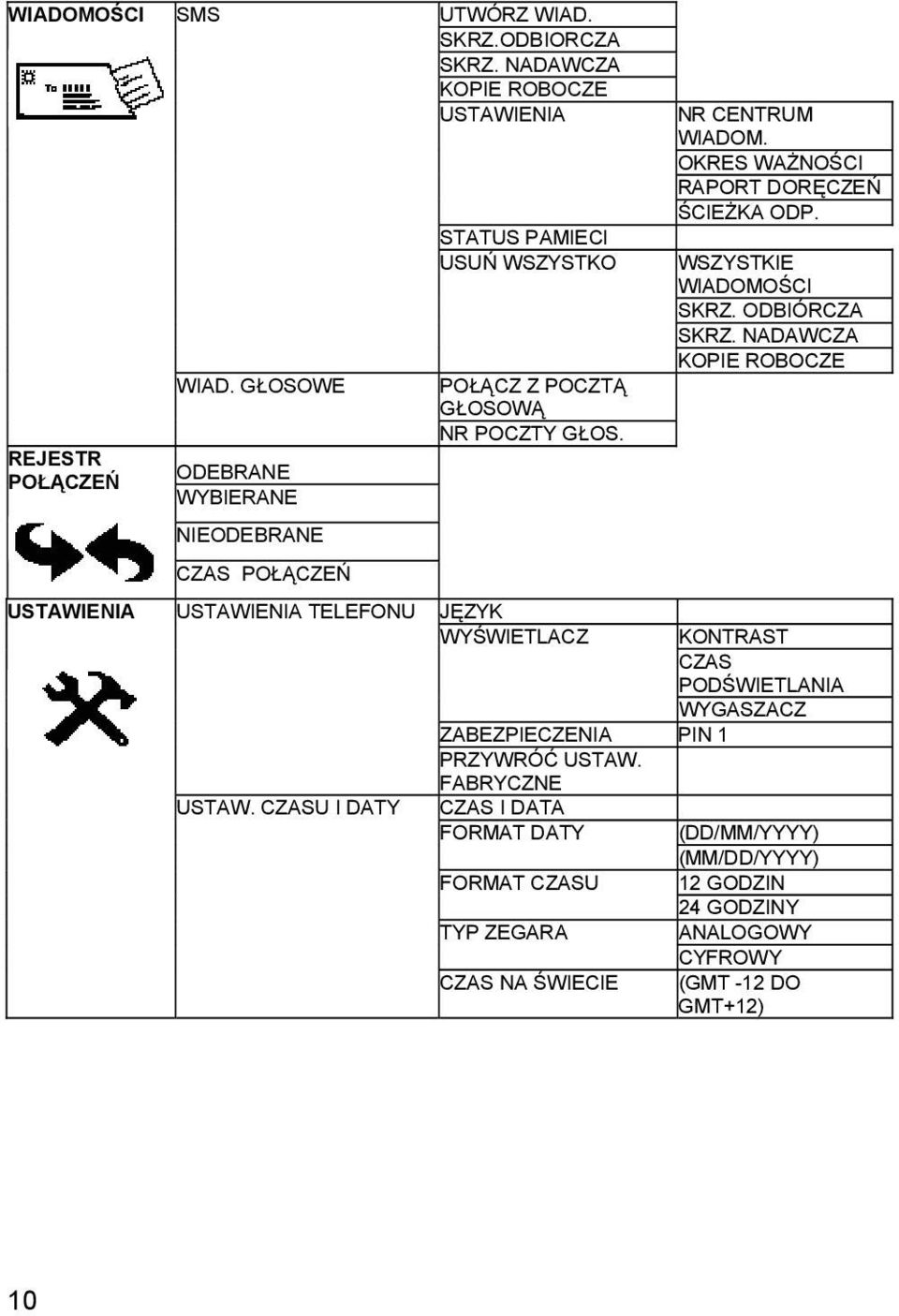 | | | | |
|---|---|---|---|
| WIADOMOŚCI | SMS | UTWÓRZ WIAD. | |
| | | SKRZ.ODBIORCZA | |
| | | SKRZ. NADAWCZA | |
| | | KOPIE ROBOCZE | |
| | | USTAWIENIA | NR CENTRUM WIADOM. |
| | | | OKRES WAŻNOŚCI |
| | | | RAPORT DORĘCZEŃ |
| | | | ŚCIEŻKA ODP. |
| | | STATUS PAMIECI | |
| | | USUŃ WSZYSTKO | WSZYSTKIE WIADOMOŚCI |
| | | | SKRZ. ODBIÓRCZA |
| | | | SKRZ. NADAWCZA |
| | | | KOPIE ROBOCZE |
| | WIAD. GŁOSOWE | POŁĄCZ Z POCZTĄ GŁOSOWĄ | |
| | | NR POCZTY GŁOS. | |
| REJESTR POŁĄCZEŃ | ODEBRANE | | |
| | WYBIERANE | | |
| | NIEODEBRANE | | |
| | CZAS POŁĄCZEŃ | | |
| USTAWIENIA | USTAWIENIA TELEFONU | JĘZYK | |
| | | WYŚWIETLACZ | KONTRAST |
| | | | CZAS PODŚWIETLANIA |
| | | | WYGASZACZ |
| | | ZABEZPIECZENIA | PIN 1 |
| | | PRZYWRÓĆ USTAW. FABRYCZNE | |
| | USTAW. CZASU I DATY | CZAS I DATA | |
| | | FORMAT DATY | (DD/MM/YYYY) |
| | | | (MM/DD/YYYY) |
| | | FORMAT CZASU | 12 GODZIN |
| | | | 24 GODZINY |
| | | TYP ZEGARA | ANALOGOWY |
| | | | CYFROWY |
| | | CZAS NA ŚWIECIE | (GMT -12 DO GMT+12) |

10